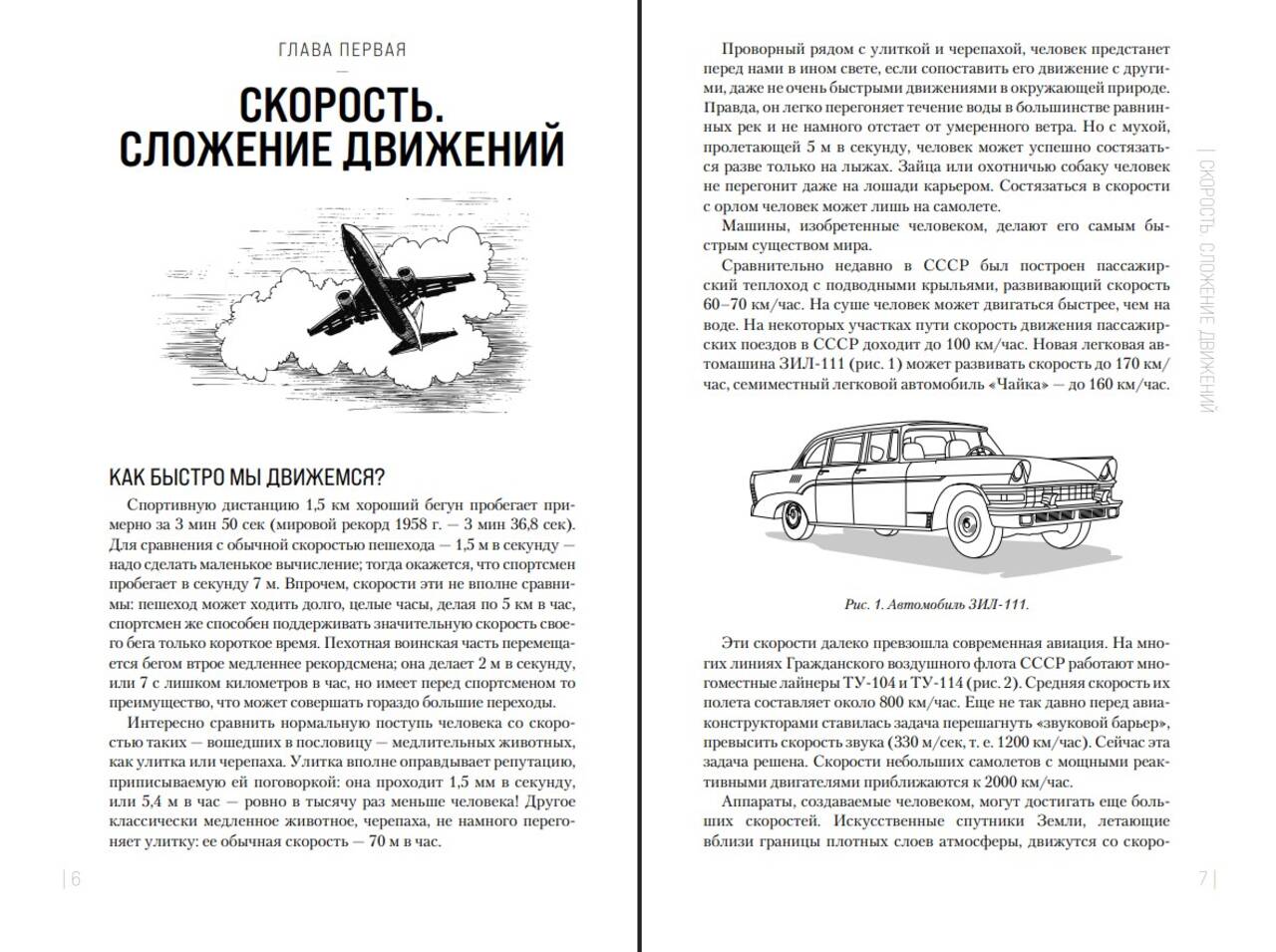 ГЛАВА ПЕРВАЯ

СКОРОСТЬ. СЛОЖЕНИЕ ДВИЖЕНИЙ

КАК БЫСТРО МЫ ДВИЖЕМСЯ?

Спортивную дистанцию 1,5 км хороший бегун пробегает примерно за 3 мин 50 сек (мировой рекорд 1958 г. — 3 мин 36,8 сек). Для сравнения с обычной скоростью пешехода — 1,5 м в секунду — надо сделать маленькое вычисление; тогда окажется, что спортсмен пробегает в секунду 7 м. Впрочем, скорости эти не вполне сравнимы: пешеход может ходить долго, целые часы, делая по 5 км в час, спортсмен же способен поддерживать значительную скорость своего бега только короткое время. Пехотная воинская часть перемещается бегом втрое медленнее рекордсмена; она делает 2 м в секунду, или 7 с лишком километров в час, но имеет перед спортсменом то преимущество, что может совершать гораздо большие переходы.

Интересно сравнить нормальную поступь человека со скоростью таких — вошедших в пословицу — медлительных животных, как улитка или черепаха. Улитка вполне оправдывает репутацию, приписываемую ей поговоркой: она проходит 1,5 мм в секунду, или 5,4 м в час — ровно в тысячу раз меньше человека! Другое классически медленное животное, черепаха, не намного перегоняет улитку: ее обычная скорость — 70 м в час.

| 6

Проворный рядом с улиткой и черепахой, человек предстанет перед нами в ином свете, если сопоставить его движение с другими, даже не очень быстрыми движениями в окружающей природе. Правда, он легко перегоняет течение воды в большинстве равнинных рек и не намного отстает от умеренного ветра. Но с мухой, пролетающей 5 м в секунду, человек может успешно состязаться разве только на лыжах. Зайца или охотничью собаку человек не перегонит даже на лошади карьером. Состязаться в скорости с орлом человек может лишь на самолете.

Машины, изобретенные человеком, делают его самым быстрым существом мира.

Сравнительно недавно в СССР был построен пассажирский теплоход с подводными крыльями, развивающий скорость 60–70 км/час. На суше человек может двигаться быстрее, чем на воде. На некоторых участках пути скорость движения пассажирских поездов в СССР доходит до 100 км/час. Новая легковая автомашина ЗИЛ-111 (рис. 1) может развивать скорость до 170 км/час, семиместный легковой автомобиль «Чайка» — до 160 км/час.

Рис. 1. Автомобиль ЗИЛ-111.

Эти скорости далеко превзошла современная авиация. На многих линиях Гражданского воздушного флота СССР работают многоместные лайнеры ТУ-104 и ТУ-114 (рис. 2). Средняя скорость их полета составляет около 800 км/час. Еще не так давно перед авиаконструкторами ставилась задача перешагнуть «звуковой барьер», превысить скорость звука (330 м/сек, т. е. 1200 км/час). Сейчас эта задача решена. Скорости небольших самолетов с мощными реактивными двигателями приближаются к 2000 км/час.

Аппараты, создаваемые человеком, могут достигать еще больших скоростей. Искусственные спутники Земли, летающие вблизи границы плотных слоев атмосферы, движутся со скоро-

| СКОРОСТЬ. СЛОЖЕНИЕ ДВИЖЕНИЙ

7 |